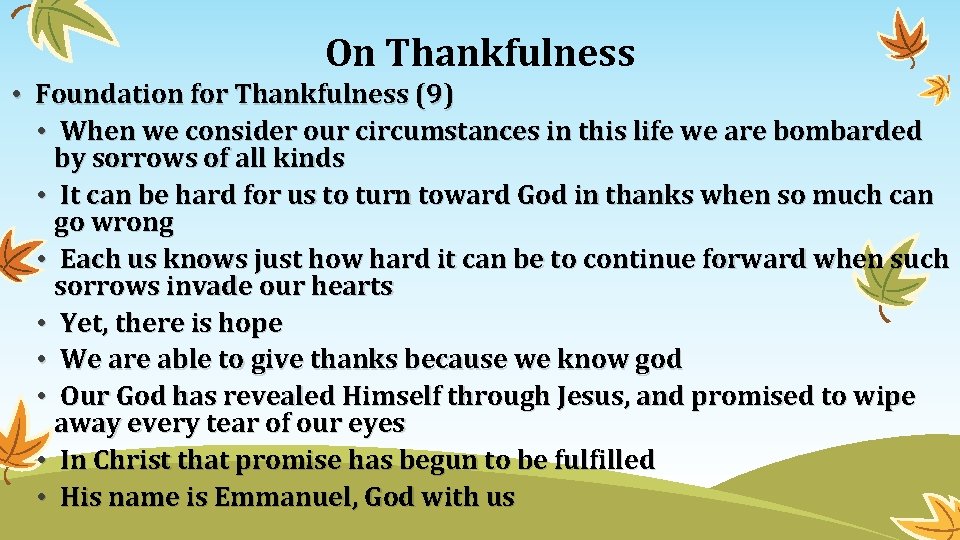 On Thankfulness

• Foundation for Thankfulness (9)
• When we consider our circumstances in this life we are bombarded by sorrows of all kinds
• It can be hard for us to turn toward God in thanks when so much can go wrong
• Each us knows just how hard it can be to continue forward when such sorrows invade our hearts
• Yet, there is hope
• We are able to give thanks because we know god
• Our God has revealed Himself through Jesus, and promised to wipe away every tear of our eyes
• In Christ that promise has begun to be fulfilled
• His name is Emmanuel, God with us